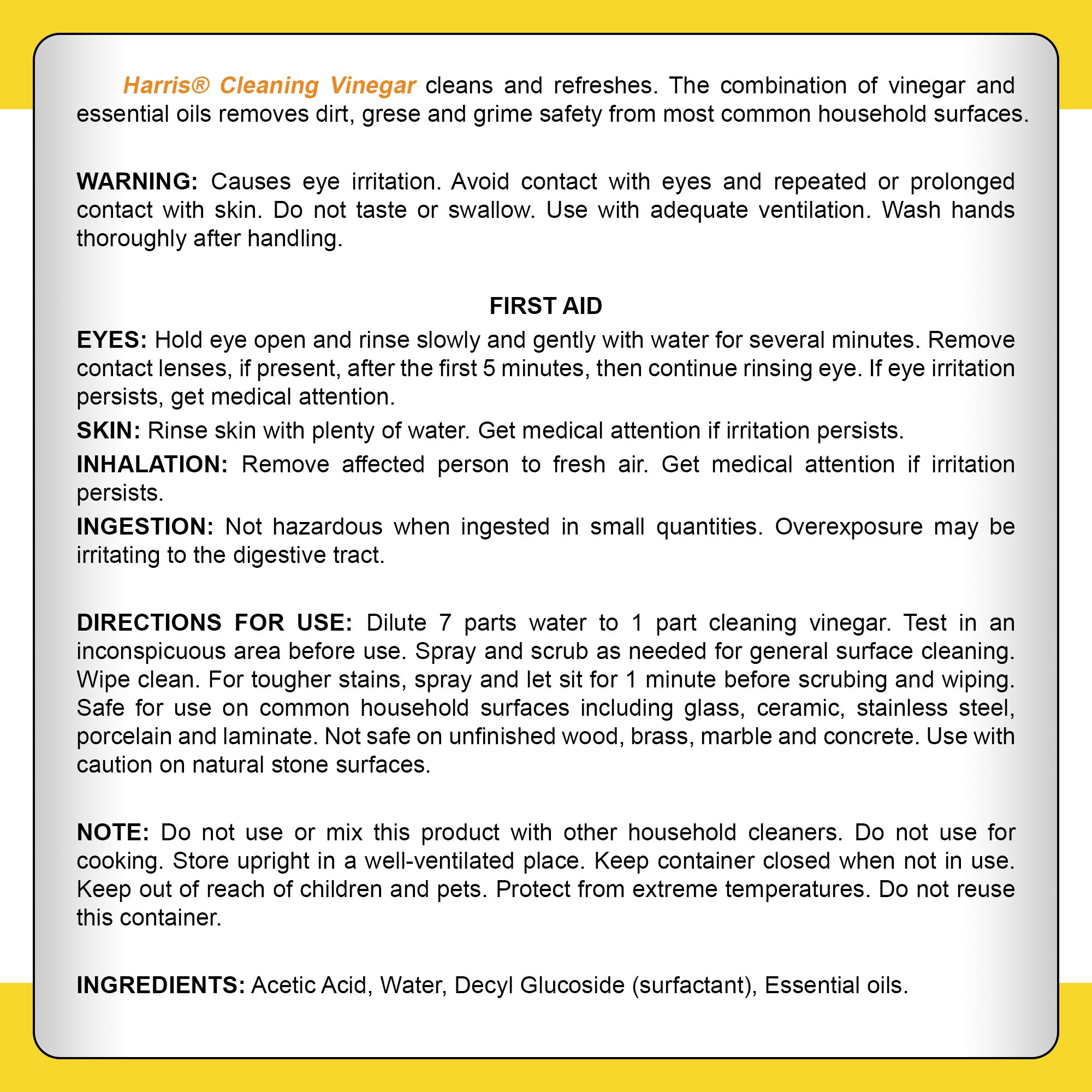 Harris® Cleaning Vinegar cleans and refreshes. The combination of vinegar and essential oils removes dirt, grese and grime safety from most common household surfaces.

WARNING: Causes eye irritation. Avoid contact with eyes and repeated or prolonged contact with skin. Do not taste or swallow. Use with adequate ventilation. Wash hands thoroughly after handling.

FIRST AID

EYES: Hold eye open and rinse slowly and gently with water for several minutes. Remove contact lenses, if present, after the first 5 minutes, then continue rinsing eye. If eye irritation persists, get medical attention.

SKIN: Rinse skin with plenty of water. Get medical attention if irritation persists.

INHALATION: Remove affected person to fresh air. Get medical attention if irritation persists.

INGESTION: Not hazardous when ingested in small quantities. Overexposure may be irritating to the digestive tract.

DIRECTIONS FOR USE: Dilute 7 parts water to 1 part cleaning vinegar. Test in an inconspicuous area before use. Spray and scrub as needed for general surface cleaning. Wipe clean. For tougher stains, spray and let sit for 1 minute before scrubing and wiping. Safe for use on common household surfaces including glass, ceramic, stainless steel, porcelain and laminate. Not safe on unfinished wood, brass, marble and concrete. Use with caution on natural stone surfaces.

NOTE: Do not use or mix this product with other household cleaners. Do not use for cooking. Store upright in a well-ventilated place. Keep container closed when not in use. Keep out of reach of children and pets. Protect from extreme temperatures. Do not reuse this container.

INGREDIENTS: Acetic Acid, Water, Decyl Glucoside (surfactant), Essential oils.